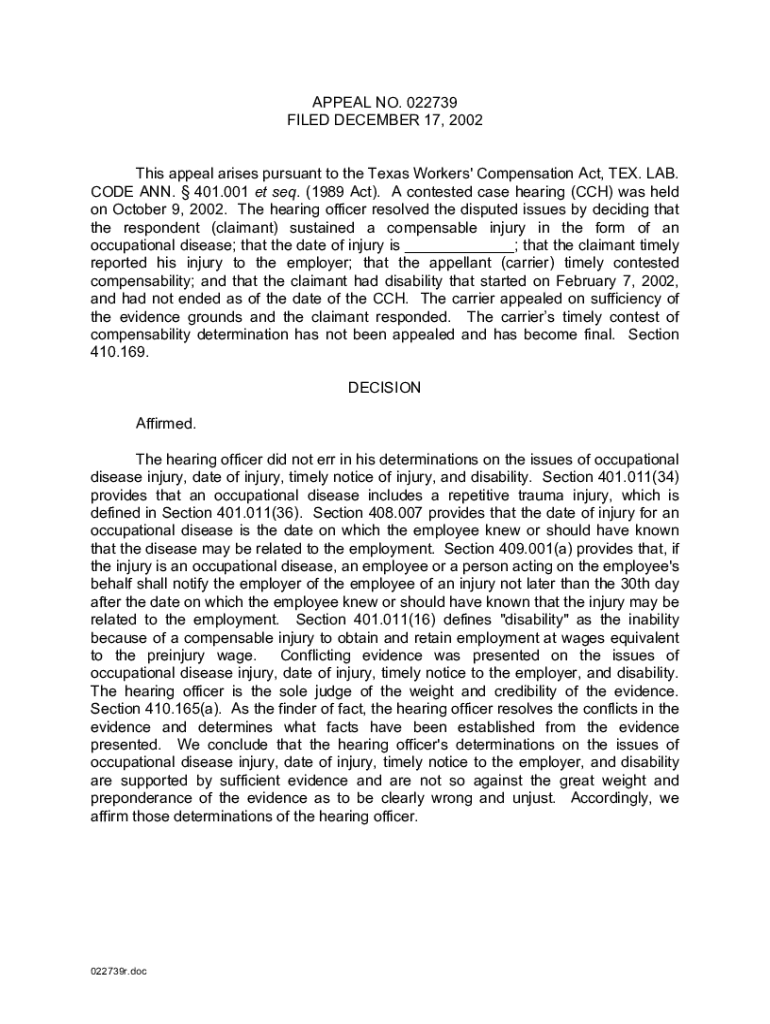 APPEAL NO. 022739
FILED DECEMBER 17, 2002

This appeal arises pursuant to the Texas Workers' Compensation Act, TEX. LAB. CODE ANN. § 401.001 et seq. (1989 Act). A contested case hearing (CCH) was held on October 9, 2002. The hearing officer resolved the disputed issues by deciding that the respondent (claimant) sustained a compensable injury in the form of an occupational disease; that the date of injury is _____________; that the claimant timely reported his injury to the employer; that the appellant (carrier) timely contested compensability; and that the claimant had disability that started on February 7, 2002, and had not ended as of the date of the CCH. The carrier appealed on sufficiency of the evidence grounds and the claimant responded. The carrier's timely contest of compensability determination has not been appealed and has become final. Section 410.169.

DECISION

Affirmed.

The hearing officer did not err in his determinations on the issues of occupational disease injury, date of injury, timely notice of injury, and disability. Section 401.011(34) provides that an occupational disease includes a repetitive trauma injury, which is defined in Section 401.011(36). Section 408.007 provides that the date of injury for an occupational disease is the date on which the employee knew or should have known that the disease may be related to the employment. Section 409.001(a) provides that, if the injury is an occupational disease, an employee or a person acting on the employee's behalf shall notify the employer of the employee of an injury not later than the 30th day after the date on which the employee knew or should have known that the injury may be related to the employment. Section 401.011(16) defines "disability" as the inability because of a compensable injury to obtain and retain employment at wages equivalent to the preinjury wage. Conflicting evidence was presented on the issues of occupational disease injury, date of injury, timely notice to the employer, and disability. The hearing officer is the sole judge of the weight and credibility of the evidence. Section 410.165(a). As the finder of fact, the hearing officer resolves the conflicts in the evidence and determines what facts have been established from the evidence presented. We conclude that the hearing officer's determinations on the issues of occupational disease injury, date of injury, timely notice to the employer, and disability are supported by sufficient evidence and are not so against the great weight and preponderance of the evidence as to be clearly wrong and unjust. Accordingly, we affirm those determinations of the hearing officer.

022739r.doc